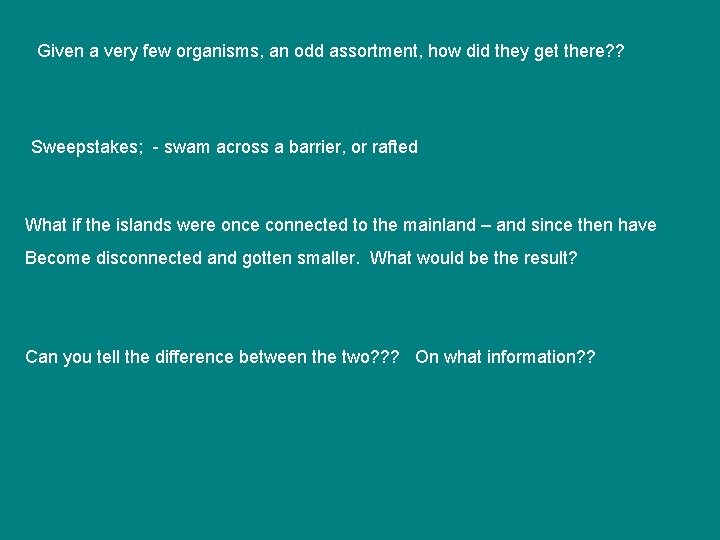 Given a very few organisms, an odd assortment, how did they get there??

Sweepstakes; - swam across a barrier, or rafted

What if the islands were once connected to the mainland – and since then have Become disconnected and gotten smaller. What would be the result?

Can you tell the difference between the two??? On what information??